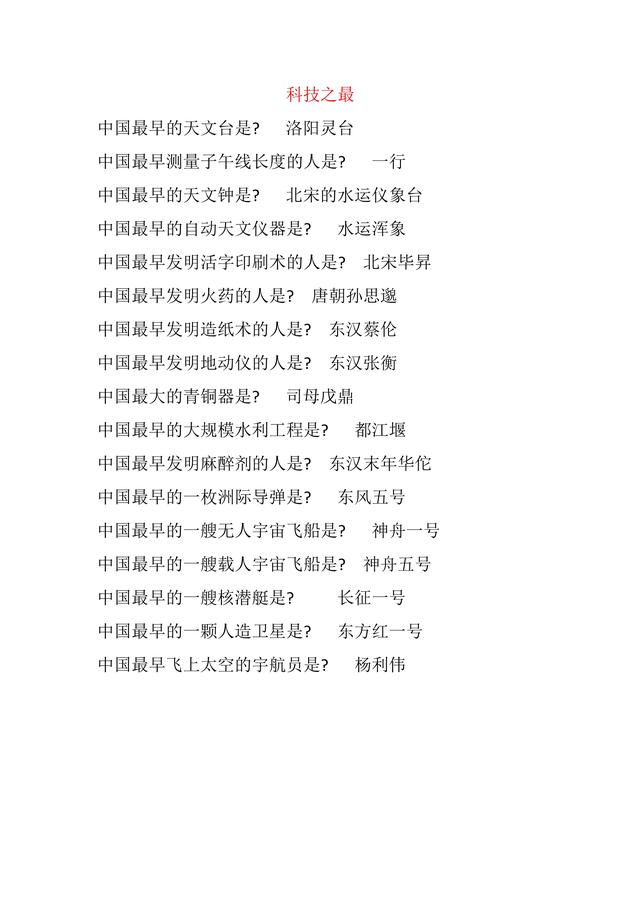 科技之最

中国最早的天文台是？ 洛阳灵台

中国最早测量子午线长度的人是？ 一行

中国最早的天文钟是？ 北宋的水运仪象台

中国最早的自动天文仪器是？ 水运浑象

中国最早发明活字印刷术的人是？ 北宋毕昇

中国最早发明火药的人是？ 唐朝孙思邈

中国最早发明造纸术的人是？ 东汉蔡伦

中国最早发明地动仪的人是？ 东汉张衡

中国最大的青铜器是？ 司母戊鼎

中国最早的大规模水利工程是？ 都江堰

中国最早发明麻醉剂的人是？ 东汉末年华佗

中国最早的一枚洲际导弹是？ 东风五号

中国最早的一艘无人宇宙飞船是？ 神舟一号

中国最早的一艘载人宇宙飞船是？ 神舟五号

中国最早的一艘核潜艇是？ 长征一号

中国最早的一颗人造卫星是？ 东方红一号

中国最早飞上太空的宇航员是？ 杨利伟